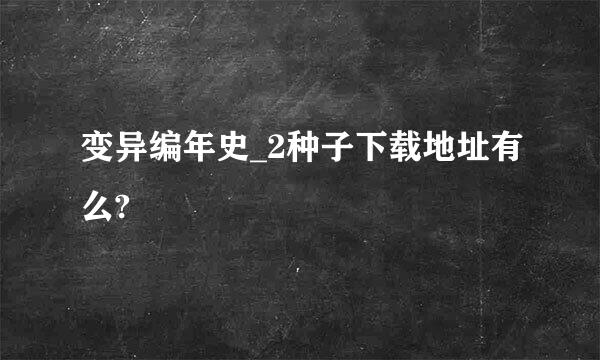 变异编年史_2种子下载地址有么?